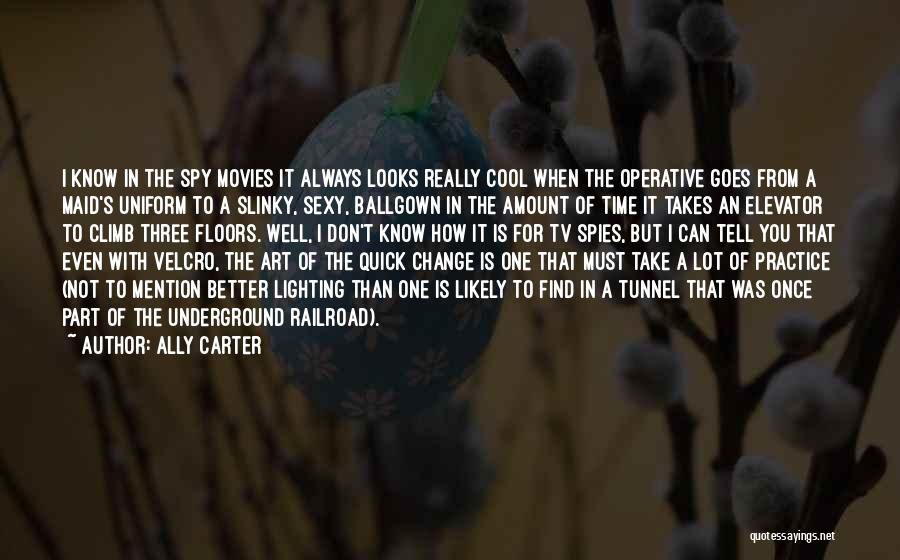 I KNOW IN THE SPY MOVIES IT ALWAYS LOOKS REALLY COOL WHEN THE OPERATIVE GOES FROM A MAID'S UNIFORM TO A SLINKY, SEXY, BALLGOWN IN THE AMOUNT OF TIME IT TAKES AN ELEVATOR TO CLIMB THREE FLOORS. WELL, I DON'T KNOW HOW IT IS FOR TV SPIES, BUT I CAN TELL YOU THAT EVEN WITH VELCRO, THE ART OF THE QUICK CHANGE IS ONE THAT MUST TAKE A LOT OF PRACTICE (NOT TO MENTION BETTER LIGHTING THAN ONE IS LIKELY TO FIND IN A TUNNEL THAT WAS ONCE PART OF THE UNDERGROUND RAILROAD).

~ AUTHOR: ALLY CARTER

quotessayings.net